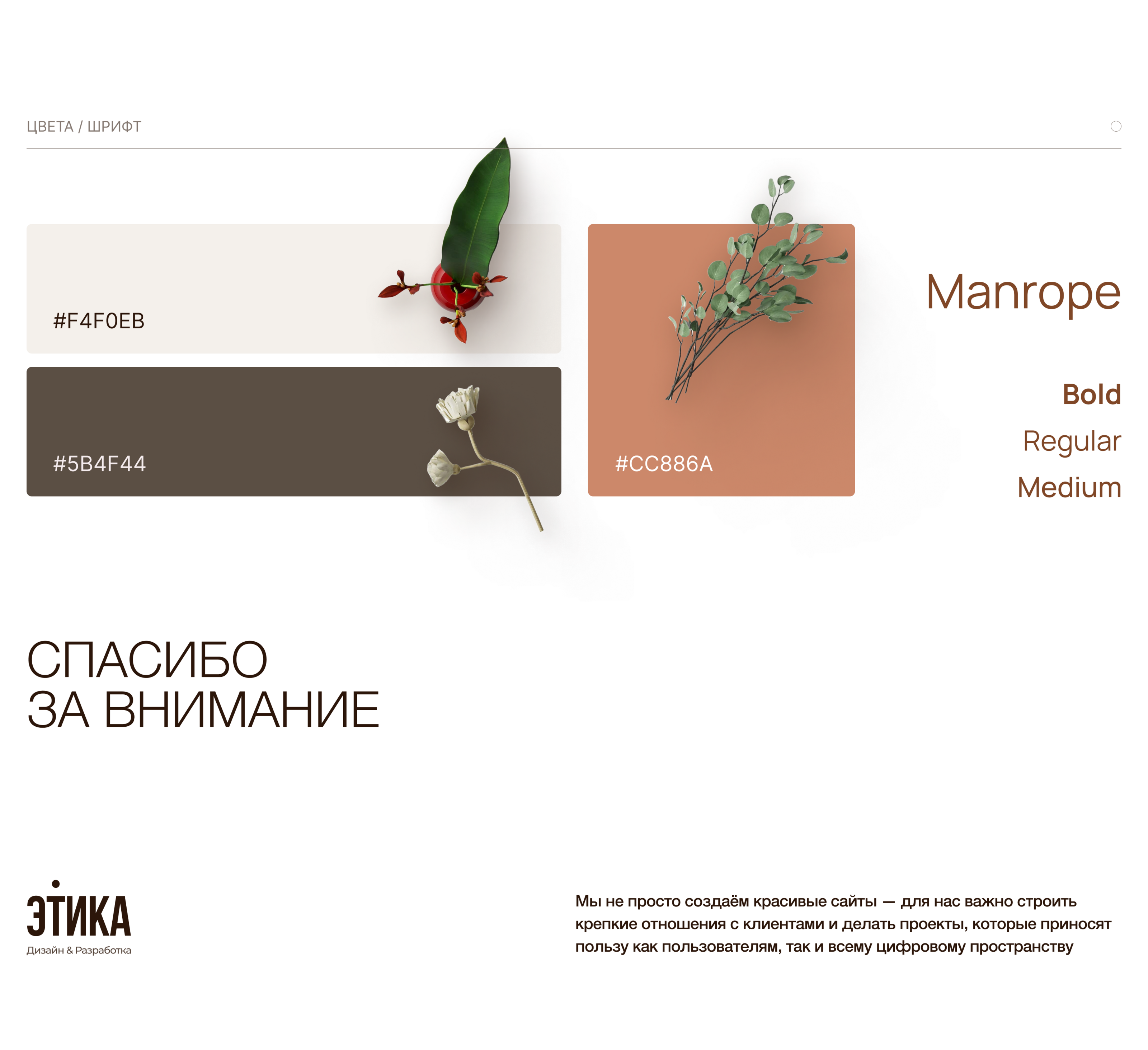 ЦВЕТА / ШРИФТ

#F4F0EB

#5B4F44

#CC886A

Manrope

Bold

Regular

Medium

СПАСИБО
ЗА ВНИМАНИЕ

ЭТИКА
Дизайн & Разработка

Мы не просто создаём красивые сайты — для нас важно строить крепкие отношения с клиентами и делать проекты, которые приносят пользу как пользователям, так и всему цифровому пространству